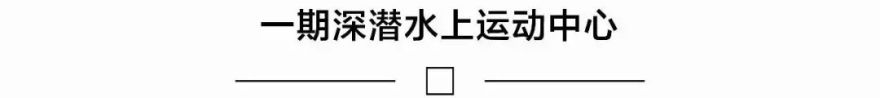 一期深潜水上运动中心